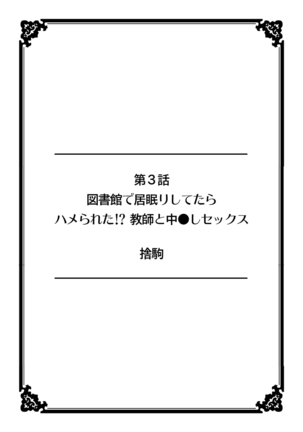 第３話
図書館で居眠りしてたら
ハメられた!? 教師と中●しセックス

捨駒